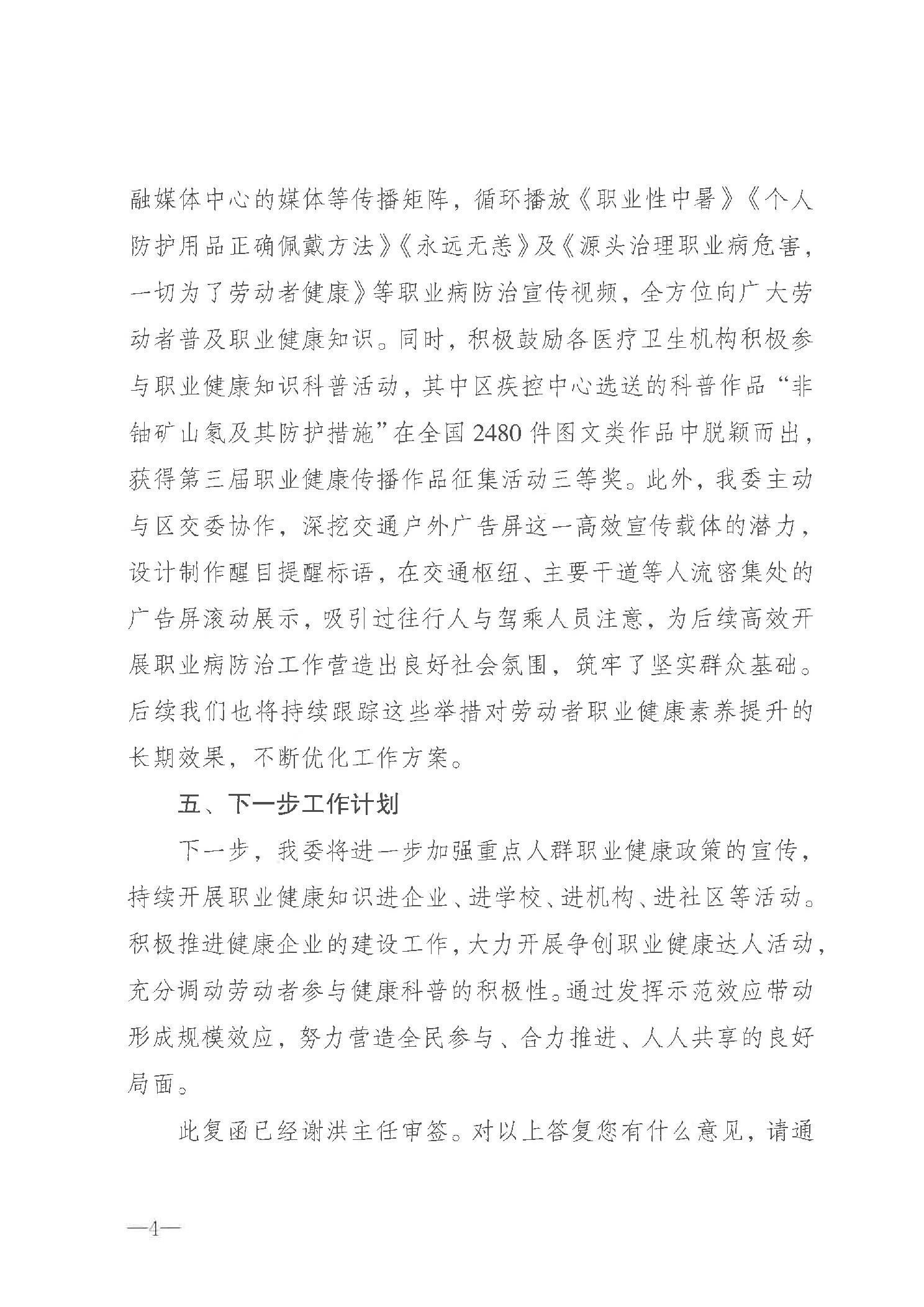 融媒体中心的媒体等传播矩阵，循环播放《职业性中暑》《个人防护用品正确佩戴方法》《永远无恙》及《源头治理职业病危害，一切为了劳动者健康》等职业病防治宣传视频，全方位向广大劳动者普及职业健康知识。同时，积极鼓励各医疗卫生机构积极参与职业健康知识科普活动，其中区疾控中心选送的科普作品“非铀矿山氡及其防护措施”在全国2480件图文类作品中脱颖而出，获得第三届职业健康传播作品征集活动三等奖。此外，我委主动与区交委协作，深挖交通户外广告屏这一高效宣传载体的潜力，设计制作醒目提醒标语，在交通枢纽、主要干道等人流密集处的广告屏滚动展示，吸引过往行人与驾乘人员注意，为后续高效开展职业病防治工作营造出良好社会氛围，筑牢了坚实群众基础。后续我们也将持续跟踪这些举措对劳动者职业健康素养提升的长期效果，不断优化工作方案。

五、下一步工作计划

下一步，我委将进一步加强重点人群职业健康政策的宣传，持续开展职业健康知识进企业、进学校、进机构、进社区等活动。积极推进健康企业的建设工作，大力开展争创职业健康达人活动，充分调动劳动者参与健康科普的积极性。通过发挥示范效应带动形成规模效应，努力营造全民参与、合力推进、人人共享的良好局面。

此复函已经谢洪主任审签。对以上答复您有什么意见，请通

—4—